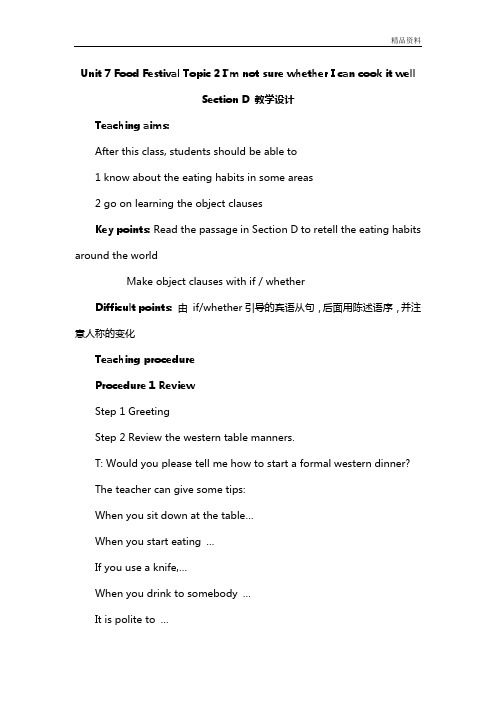 精品资料

Unit 7 Food Festival Topic 2 I'm not sure whether I can cook it well

Section D 教学设计

Teaching aims:

After this class, students should be able to

1 know about the eating habits in some areas

2 go on learning the object clauses

Key points: Read the passage in Section D to retell the eating habits around the world

Make object clauses with if / whether

Difficult points: 由 if/whether 引导的宾语从句，后面用陈述语序，并注意人称的变化

Teaching procedure

Procedure 1 Review

Step 1 Greeting

Step 2 Review the western table manners.

T: Would you please tell me how to start a formal western dinner?

The teacher can give some tips:

When you sit down at the table...

When you start eating ...

If you use a knife,...

When you drink to somebody ...

It is polite to ...